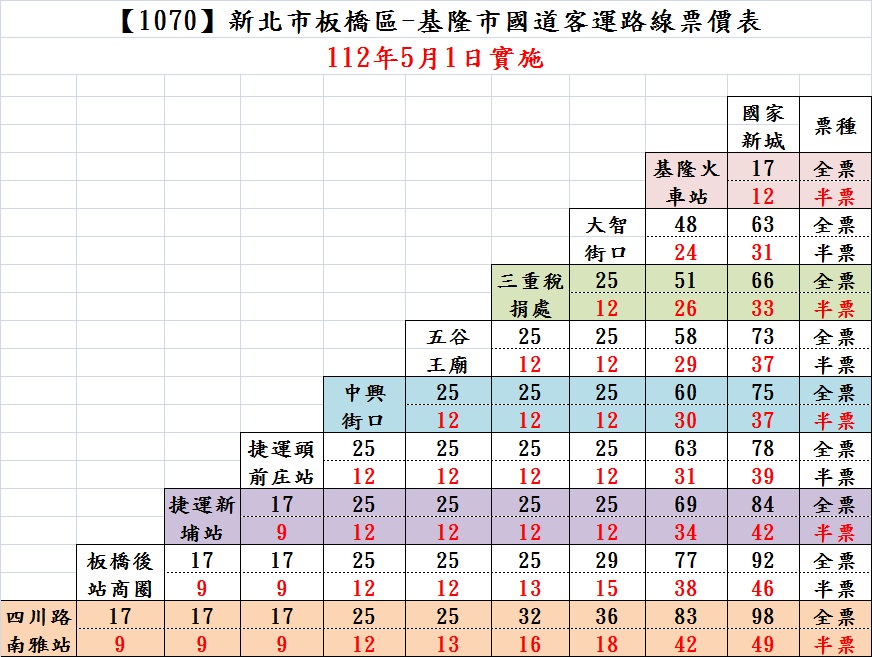 【1070】新北市板橋區-基隆市國道客運路線票價表
112年5月1日實施

| | | | | | | | | | 國家新城 | 票種 |
|---|---|---|---|---|---|---|---|---|---|---|
| | | | | | | | | 基隆火車站 | 17 | 全票 |
| | | | | | | | | | 12 | 半票 |
| | | | | | | | 大智街口 | 48 | 63 | 全票 |
| | | | | | | | | 24 | 31 | 半票 |
| | | | | | | 三重稅捐處 | 25 | 51 | 66 | 全票 |
| | | | | | | | 12 | 26 | 33 | 半票 |
| | | | | | 五谷王廟 | 25 | 25 | 58 | 73 | 全票 |
| | | | | | | 12 | 12 | 29 | 37 | 半票 |
| | | | | 中興街口 | 25 | 25 | 25 | 60 | 75 | 全票 |
| | | | | | 12 | 12 | 12 | 30 | 37 | 半票 |
| | | | 捷運頭前庄站 | 25 | 25 | 25 | 25 | 63 | 78 | 全票 |
| | | | | 12 | 12 | 12 | 12 | 31 | 39 | 半票 |
| | | 捷運新埔站 | 17 | 25 | 25 | 25 | 25 | 69 | 84 | 全票 |
| | | | 9 | 12 | 12 | 12 | 12 | 34 | 42 | 半票 |
| | 板橋後站商圈 | 17 | 17 | 25 | 25 | 25 | 29 | 77 | 92 | 全票 |
| | | 9 | 9 | 12 | 12 | 13 | 15 | 38 | 46 | 半票 |
| 四川路南雅站 | 17 | 17 | 17 | 25 | 25 | 32 | 36 | 83 | 98 | 全票 |
| | 9 | 9 | 9 | 12 | 13 | 16 | 18 | 42 | 49 | 半票 |